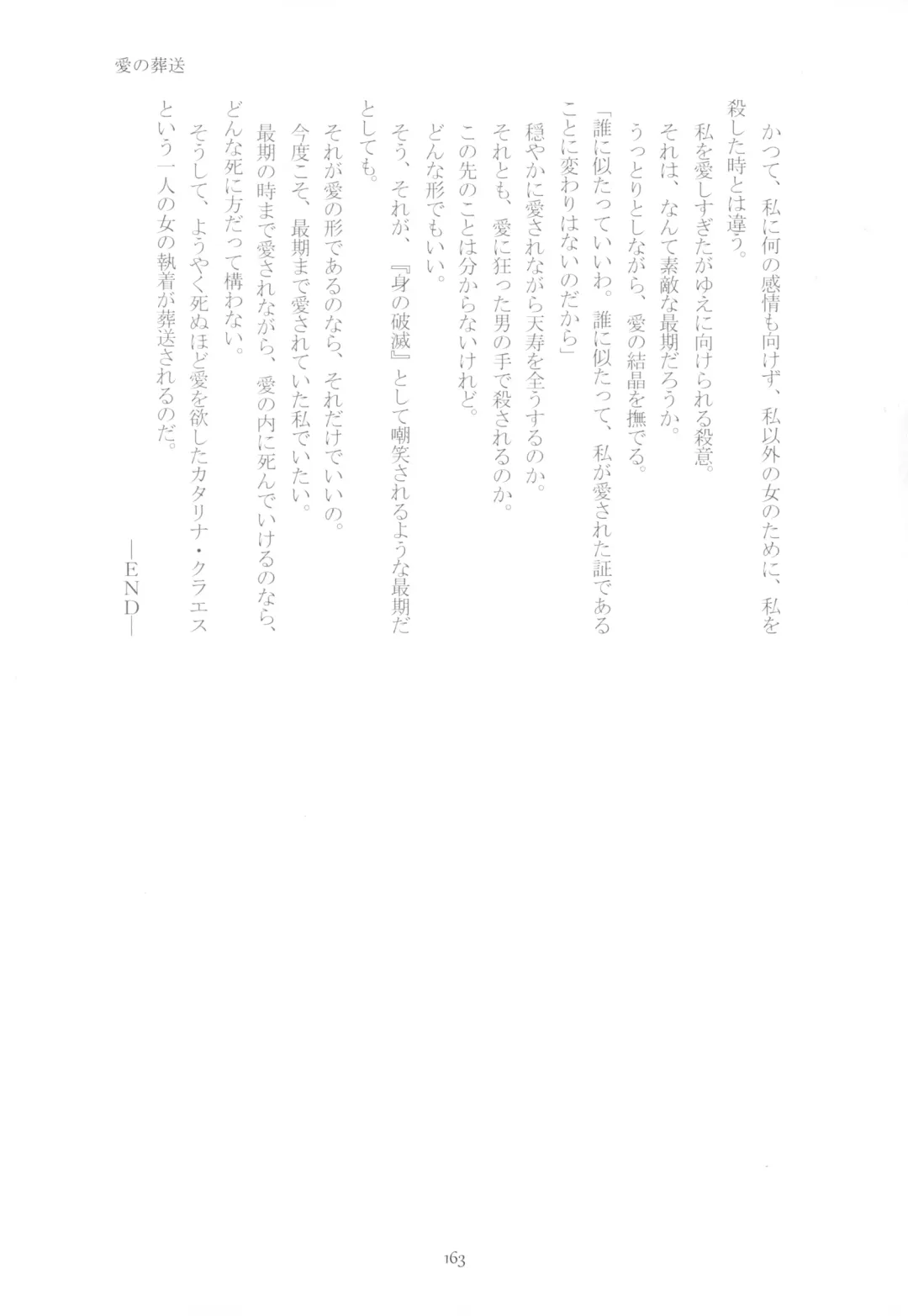 愛の葬送

かつて、私に何の感情も向けず、私以外の女のために、私を殺した時とは違う。
私を愛しすぎたがゆえに向けられる殺意。
それは、なんて素敵な最期だろうか。
うっとりとしながら、愛の結晶を撫でる。
「誰に似たっていいわ。誰に似たって、私が愛された証であることに変わりはないのだから」
穏やかに愛されながら天寿を全うするのか。
それとも、愛に狂った男の手で殺されるのか。
この先のことは分からないけれど。
どんな形でもいい。
そう、それが、『身の破滅』として嘲笑されるような最期だとしても。
それが愛の形であるのなら、それだけでいいの。
今度こそ、最期まで愛されていた私でいたい。
最期の時まで愛されながら、愛の内に死んでいけるのなら、どんな死に方だって構わない。
そうして、ようやく死ぬほど愛を欲したカタリナ・クラエスという一人の女の執着が葬送されるのだ。

―END―

163